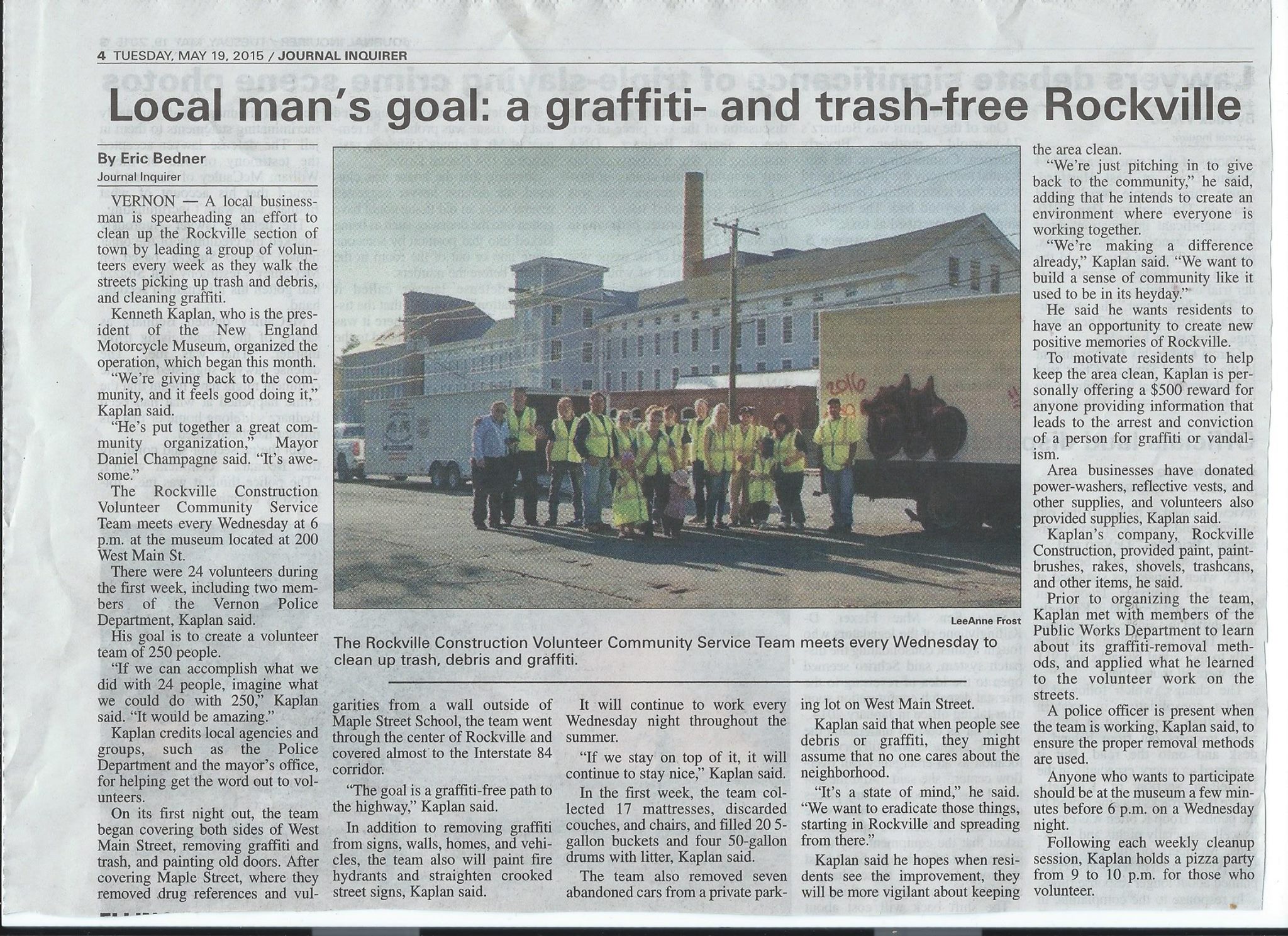 4 TUESDAY, MAY 19, 2015 / JOURNAL INQUIRER

Local man's goal: a graffiti- and trash-free Rockville

By Eric Bedner
Journal Inquirer

VERNON — A local businessman is spearheading an effort to clean up the Rockville section of town by leading a group of volunteers every week as they walk the streets picking up trash and debris, and cleaning graffiti.

Kenneth Kaplan, who is the president of the New England Motorcycle Museum, organized the operation, which began this month.

"We're giving back to the community, and it feels good doing it," Kaplan said.

"He's put together a great community organization," Mayor Daniel Champagne said. "It's awesome."

The Rockville Construction Volunteer Community Service Team meets every Wednesday at 6 p.m. at the museum located at 200 West Main St.

There were 24 volunteers during the first week, including two members of the Vernon Police Department, Kaplan said.

His goal is to create a volunteer team of 250 people.

"If we can accomplish what we did with 24 people, imagine what we could do with 250," Kaplan said. "It would be amazing."

Kaplan credits local agencies and groups, such as the Police Department and the mayor's office, for helping get the word out to volunteers.

On its first night out, the team began covering both sides of West Main Street, removing graffiti and trash, and painting old doors. After covering Maple Street, where they removed drug references and vulgarities from a wall outside of Maple Street School, the team went through the center of Rockville and covered almost to the Interstate 84 corridor.

"The goal is a graffiti-free path to the highway," Kaplan said.

In addition to removing graffiti from signs, walls, homes, and vehicles, the team also will paint fire hydrants and straighten crooked street signs, Kaplan said.

It will continue to work every Wednesday night throughout the summer.

"If we stay on top of it, it will continue to stay nice," Kaplan said.

In the first week, the team collected 17 mattresses, discarded couches, and chairs, and filled 20 5-gallon buckets and four 50-gallon drums with litter, Kaplan said.

The team also removed seven abandoned cars from a private parking lot on West Main Street.

Kaplan said that when people see debris or graffiti, they might assume that no one cares about the neighborhood.

"It's a state of mind," he said. "We want to eradicate those things, starting in Rockville and spreading from there."

Kaplan said he hopes when residents see the improvement, they will be more vigilant about keeping the area clean.

"We're just pitching in to give back to the community," he said, adding that he intends to create an environment where everyone is working together.

"We're making a difference already," Kaplan said. "We want to build a sense of community like it used to be in its heyday."

He said he wants residents to have an opportunity to create new positive memories of Rockville.

To motivate residents to help keep the area clean, Kaplan is personally offering a $500 reward for anyone providing information that leads to the arrest and conviction of a person for graffiti or vandalism.

Area businesses have donated power-washers, reflective vests, and other supplies, and volunteers also provided supplies, Kaplan said.

Kaplan's company, Rockville Construction, provided paint, paintbrushes, rakes, shovels, trashcans, and other items, he said.

Prior to organizing the team, Kaplan met with members of the Public Works Department to learn about its graffiti-removal methods, and applied what he learned to the volunteer work on the streets.

A police officer is present when the team is working, Kaplan said, to ensure the proper removal methods are used.

Anyone who wants to participate should be at the museum a few minutes before 6 p.m. on a Wednesday night.

Following each weekly cleanup session, Kaplan holds a pizza party from 9 to 10 p.m. for those who volunteer.

LeeAnne Frost
The Rockville Construction Volunteer Community Service Team meets every Wednesday to clean up trash, debris and graffiti.